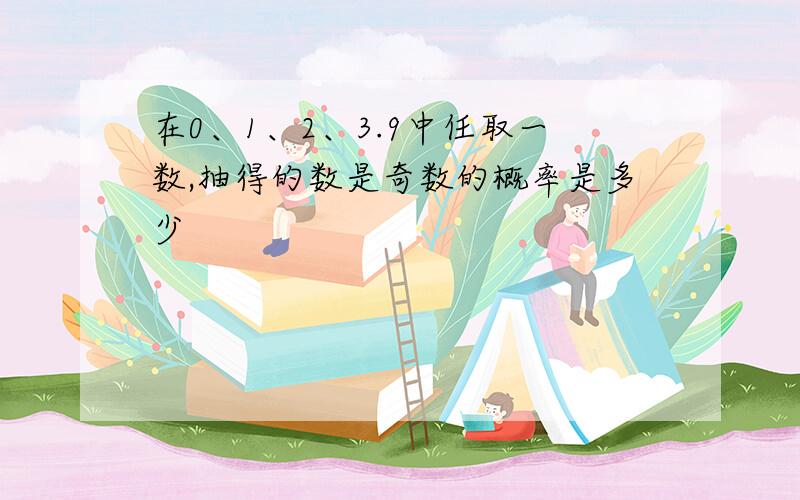 在0、1、2、3.9中任取一数,抽得的数是奇数的概率是多少